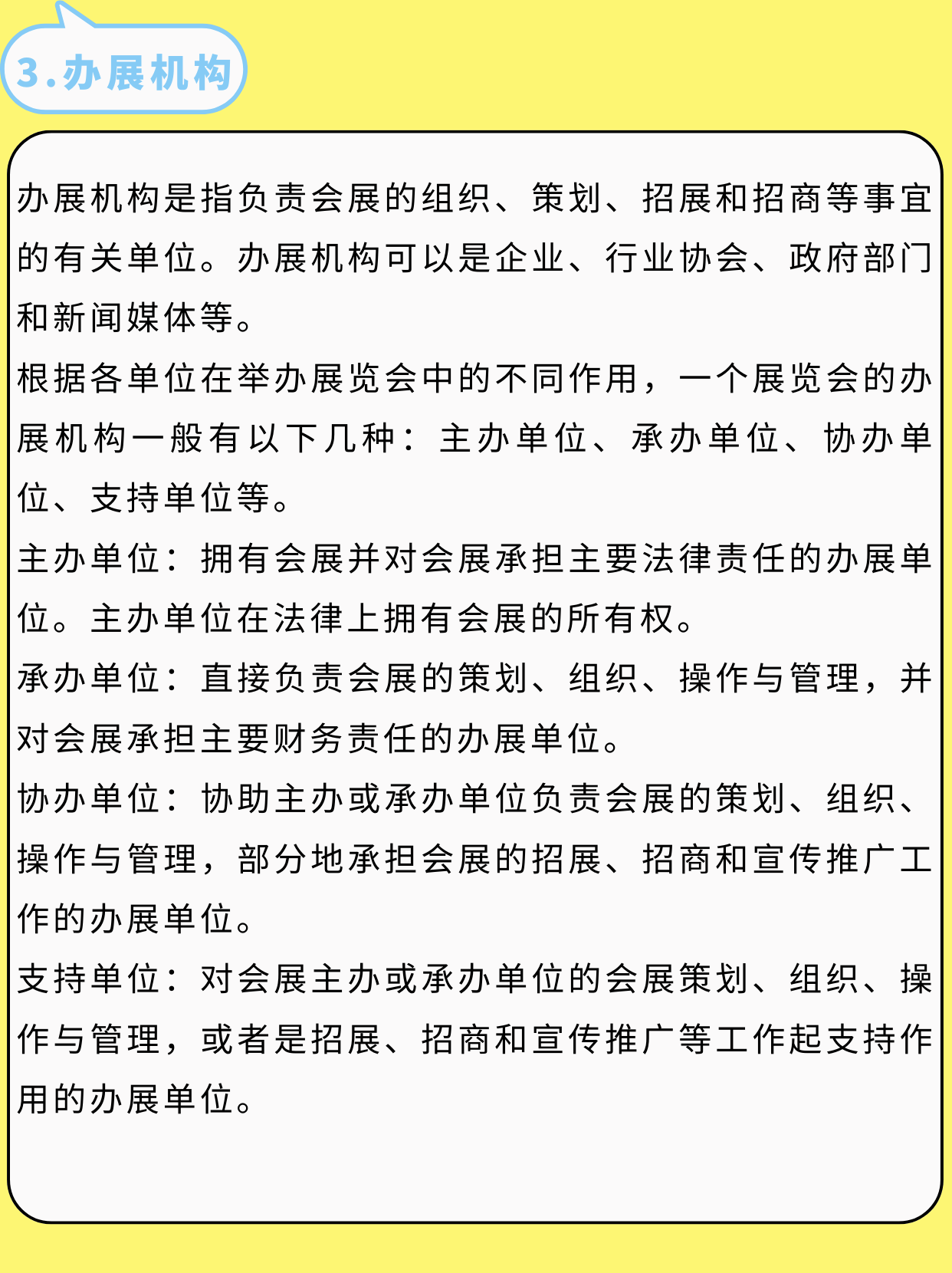 3.办展机构

办展机构是指负责会展的组织、策划、招展和招商等事宜的有关单位。办展机构可以是企业、行业协会、政府部门和新闻媒体等。

根据各单位在举办展览会中的不同作用，一个展览会的办展机构一般有以下几种：主办单位、承办单位、协办单位、支持单位等。

主办单位：拥有会展并对会展承担主要法律责任的办展单位。主办单位在法律上拥有会展的所有权。

承办单位：直接负责会展的策划、组织、操作与管理，并对会展承担主要财务责任的办展单位。

协办单位：协助主办或承办单位负责会展的策划、组织、操作与管理，部分地承担会展的招展、招商和宣传推广工作的办展单位。

支持单位：对会展主办或承办单位的会展策划、组织、操作与管理，或者是招展、招商和宣传推广等工作起支持作用的办展单位。